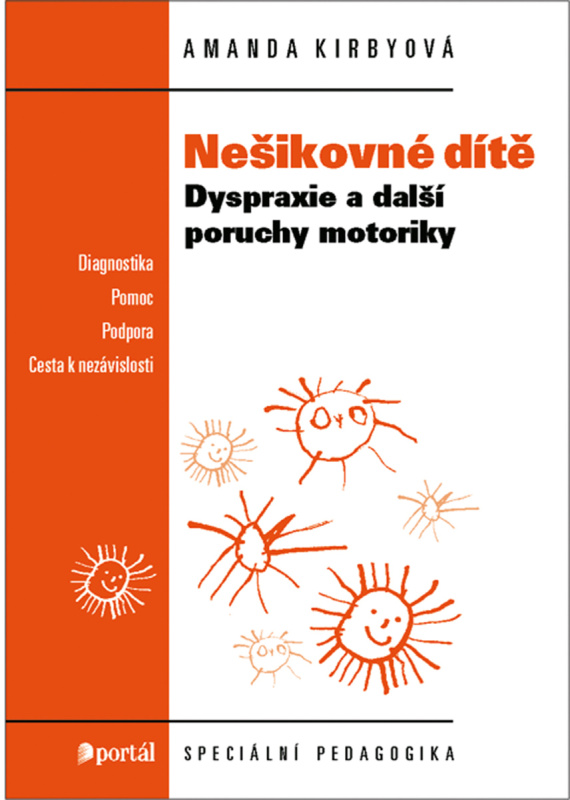 AMANDA KIRBYOVÁ

Nešikovné dítě
Dyspraxie a další poruchy motoriky

Diagnostika
Pomoc
Podpora
Cesta k nezávislosti

portál

SPECIÁLNÍ PEDAGOGIKA